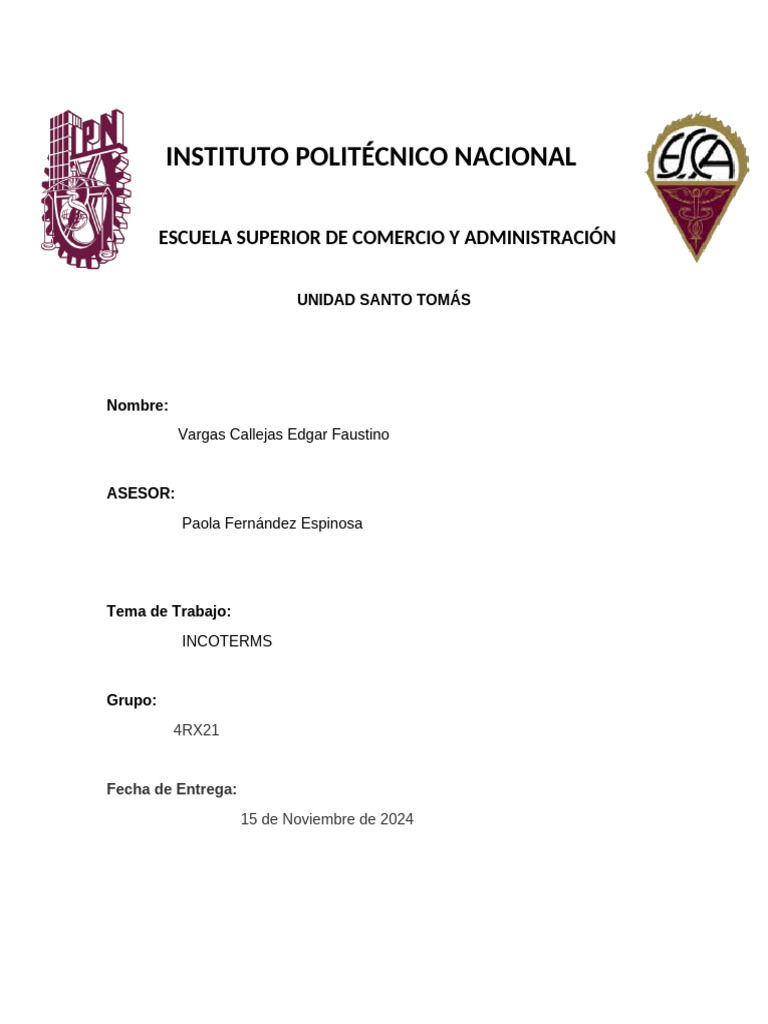 IPN

INSTITUTO POLITÉCNICO NACIONAL

ESCA

ESCUELA SUPERIOR DE COMERCIO Y ADMINISTRACIÓN

UNIDAD SANTO TOMÁS

Nombre:

Vargas Callejas Edgar Faustino

ASESOR:

Paola Fernández Espinosa

Tema de Trabajo:

INCOTERMS

Grupo:

4RX21

Fecha de Entrega:

15 de Noviembre de 2024